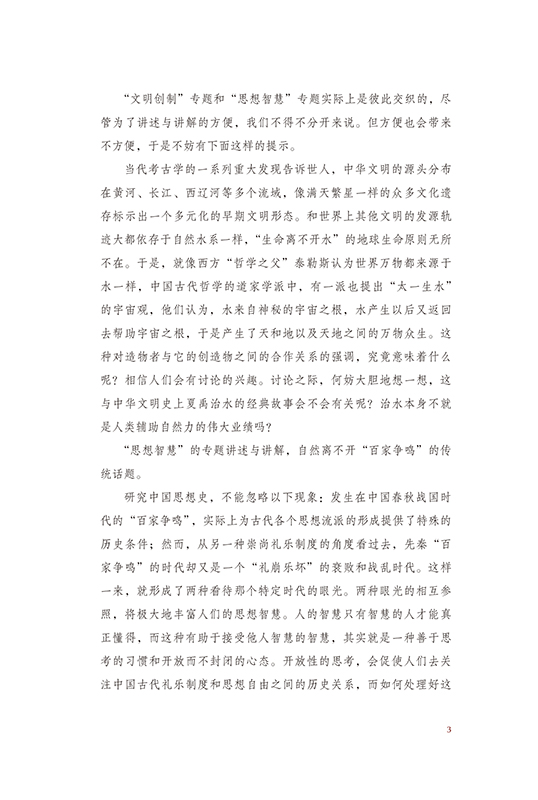 “文明创制”专题和“思想智慧”专题实际上是彼此交织的，尽管为了讲述与讲解的方便，我们不得不分开来说。但方便也会带来不方便，于是不妨有下面这样的提示。

当代考古学的一系列重大发现告诉世人，中华文明的源头分布在黄河、长江、西辽河等多个流域，像满天繁星一样的众多文化遗存标示出一个多元化的早期文明形态。和世界上其他文明的发源轨迹大都依存于自然水系一样，“生命离不开水”的地球生命原则无所不在。于是，就像西方“哲学之父”泰勒斯认为世界万物都来源于水一样，中国古代哲学的道家学派中，有一派也提出“太一生水”的宇宙观，他们认为，水来自神秘的宇宙之根，水产生以后又返回去帮助宇宙之根，于是产生了天和地以及天地之间的万物众生。这种对造物者与它的创造物之间的合作关系的强调，究竟意味着什么呢？相信人们会有讨论的兴趣。讨论之际，何妨大胆地想一想，这与中华文明史上夏禹治水的经典故事会不会有关呢？治水本身不就是人类辅助自然力的伟大业绩吗？

“思想智慧”的专题讲述与讲解，自然离不开“百家争鸣”的传统话题。

研究中国思想史，不能忽略以下现象：发生在中国春秋战国时代的“百家争鸣”，实际上为古代各个思想流派的形成提供了特殊的历史条件；然而，从另一种崇尚礼乐制度的角度看过去，先秦“百家争鸣”的时代却又是一个“礼崩乐坏”的衰败和战乱时代。这样一来，就形成了两种看待那个特定时代的眼光。两种眼光的相互参照，将极大地丰富人们的思想智慧。人的智慧只有智慧的人才能真正懂得，而这种有助于接受他人智慧的智慧，其实就是一种善于思考的习惯和开放而不封闭的心态。开放性的思考，会促使人们去关注中国古代礼乐制度和思想自由之间的历史关系，而如何处理好这

3